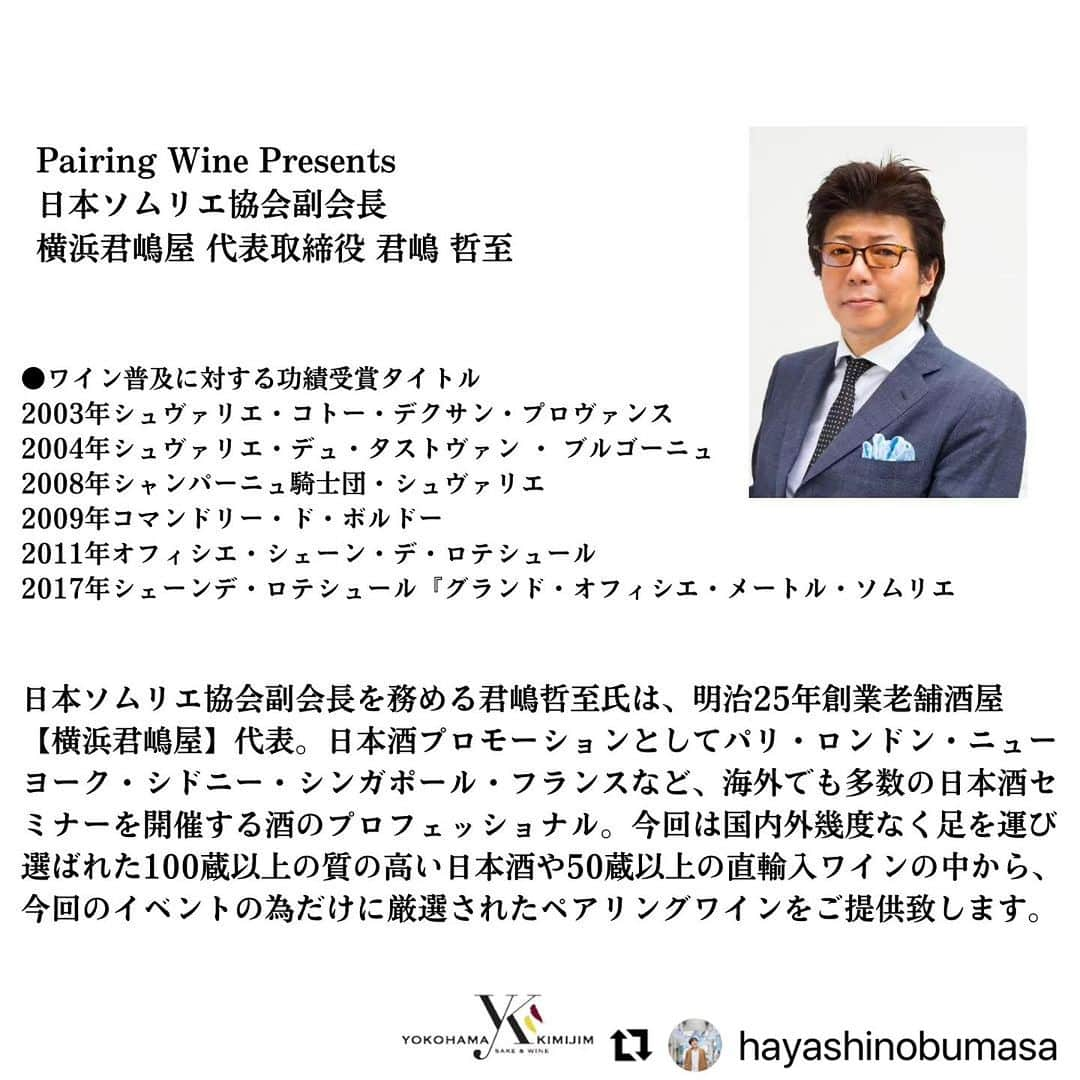 Pairing Wine Presents
日本ソムリエ協会副会長
横浜君嶋屋 代表取締役 君嶋 哲至

●ワイン普及に対する功績受賞タイトル
2003年シュヴァリエ・コトー・デクサン・プロヴァンス
2004年シュヴァリエ・デュ・タストヴァン ・ ブルゴーニュ
2008年シャンパーニュ騎士団・シュヴァリエ
2009年コマンドリー・ド・ボルドー
2011年オフィシエ・シェーン・デ・ロテシュール
2017年シェーンデ・ロテシュール『グランド・オフィシエ・メートル・ソムリエ

日本ソムリエ協会副会長を務める君嶋哲至氏は、明治25年創業老舗酒屋【横浜君嶋屋】代表。日本酒プロモーションとしてパリ・ロンドン・ニューヨーク・シドニー・シンガポール・フランスなど、海外でも多数の日本酒セミナーを開催する酒のプロフェッショナル。今回は国内外幾度なく足を運び選ばれた100蔵以上の質の高い日本酒や50蔵以上の直輸入ワインの中から、今回のイベントの為だけに厳選されたペアリングワインをご提供致します。

YOKOHAMA KIMIJIM SAKE & WINE

hayashinobumasa